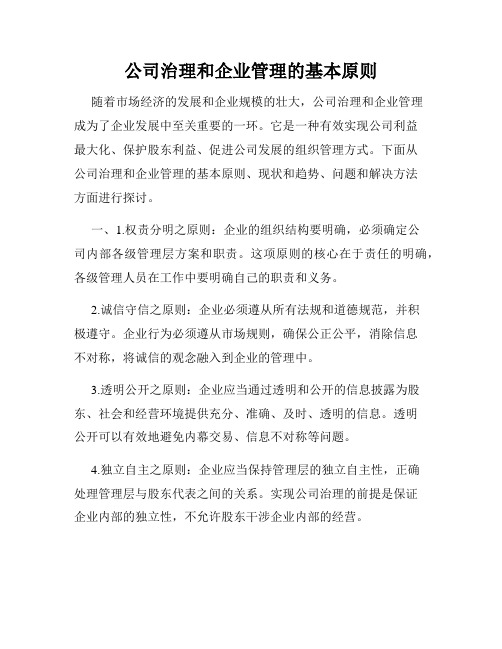 公司治理和企业管理的基本原则

随着市场经济的发展和企业规模的壮大，公司治理和企业管理成为了企业发展中至关重要的一环。它是一种有效实现公司利益最大化、保护股东利益、促进公司发展的组织管理方式。下面从公司治理和企业管理的基本原则、现状和趋势、问题和解决方法方面进行探讨。

一、1.权责分明之原则：企业的组织结构要明确，必须确定公司内部各级管理层方案和职责。这项原则的核心在于责任的明确，各级管理人员在工作中要明确自己的职责和义务。

2.诚信守信之原则：企业必须遵从所有法规和道德规范，并积极遵守。企业行为必须遵从市场规则，确保公正公平，消除信息不对称，将诚信的观念融入到企业的管理中。

3.透明公开之原则：企业应当通过透明和公开的信息披露为股东、社会和经营环境提供充分、准确、及时、透明的信息。透明公开可以有效地避免内幕交易、信息不对称等问题。

4.独立自主之原则：企业应当保持管理层的独立自主性，正确处理管理层与股东代表之间的关系。实现公司治理的前提是保证企业内部的独立性，不允许股东干涉企业内部的经营。